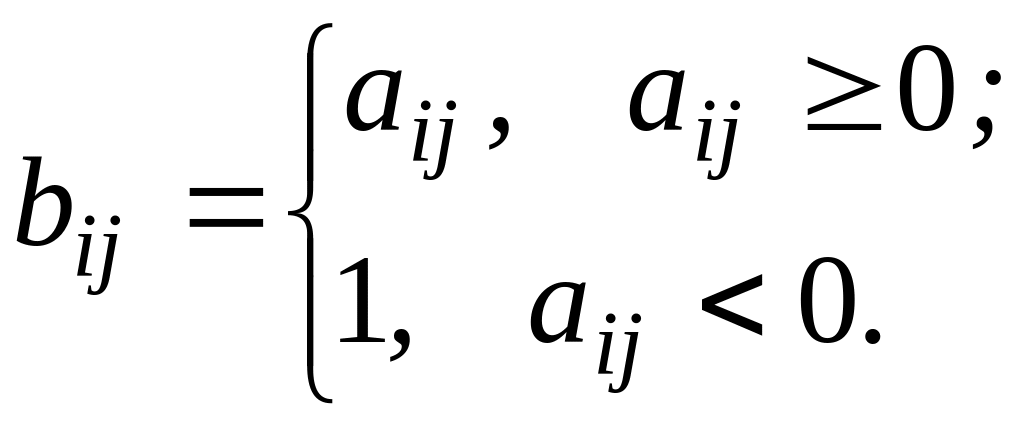 $b_{ij} = \begin{cases} a_{ij}, & a_{ij} \geq 0; \\ 1, & a_{ij} < 0. \end{cases}$